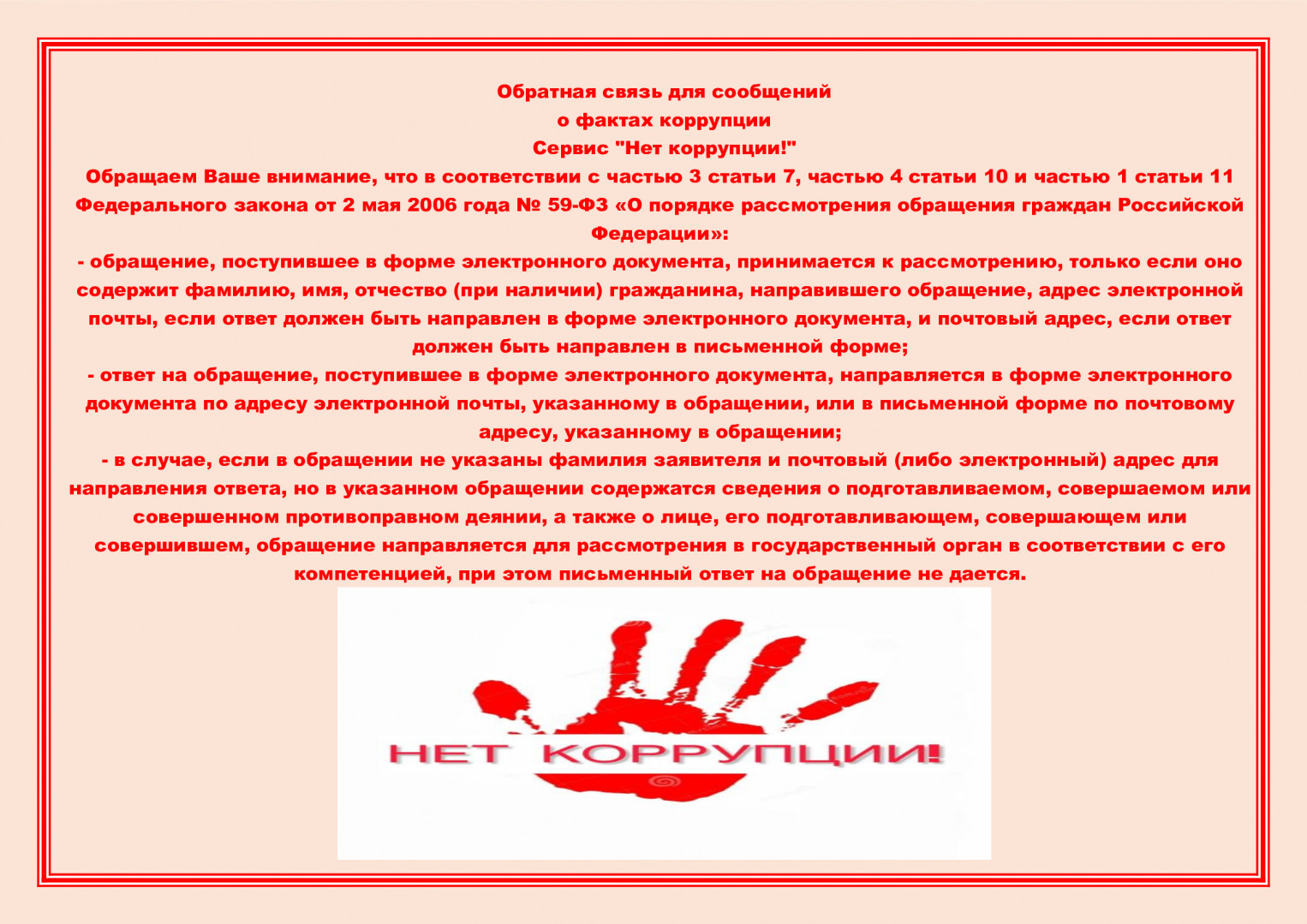 Обратная связь для сообщений
о фактах коррупции
Сервис "Нет коррупции!"

Обращаем Ваше внимание, что в соответствии с частью 3 статьи 7, частью 4 статьи 10 и частью 1 статьи 11 Федерального закона от 2 мая 2006 года № 59-ФЗ «О порядке рассмотрения обращения граждан Российской Федерации»:

- обращение, поступившее в форме электронного документа, принимается к рассмотрению, только если оно содержит фамилию, имя, отчество (при наличии) гражданина, направившего обращение, адрес электронной почты, если ответ должен быть направлен в форме электронного документа, и почтовый адрес, если ответ должен быть направлен в письменной форме;

- ответ на обращение, поступившее в форме электронного документа, направляется в форме электронного документа по адресу электронной почты, указанному в обращении, или в письменной форме по почтовому адресу, указанному в обращении;

- в случае, если в обращении не указаны фамилия заявителя и почтовый (либо электронный) адрес для направления ответа, но в указанном обращении содержатся сведения о подготавливаемом, совершаемом или совершенном противоправном деянии, а также о лице, его подготавливающем, совершающем или совершившем, обращение направляется для рассмотрения в государственный орган в соответствии с его компетенцией, при этом письменный ответ на обращение не дается.

НЕТ КОРРУПЦИИ!